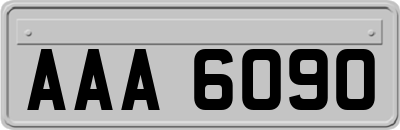 AAA 6090